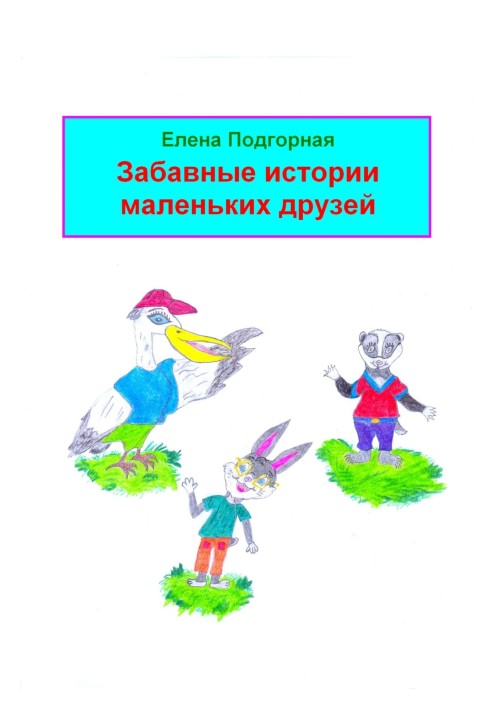 Елена Подгорная

Забавные истории маленьких друзей